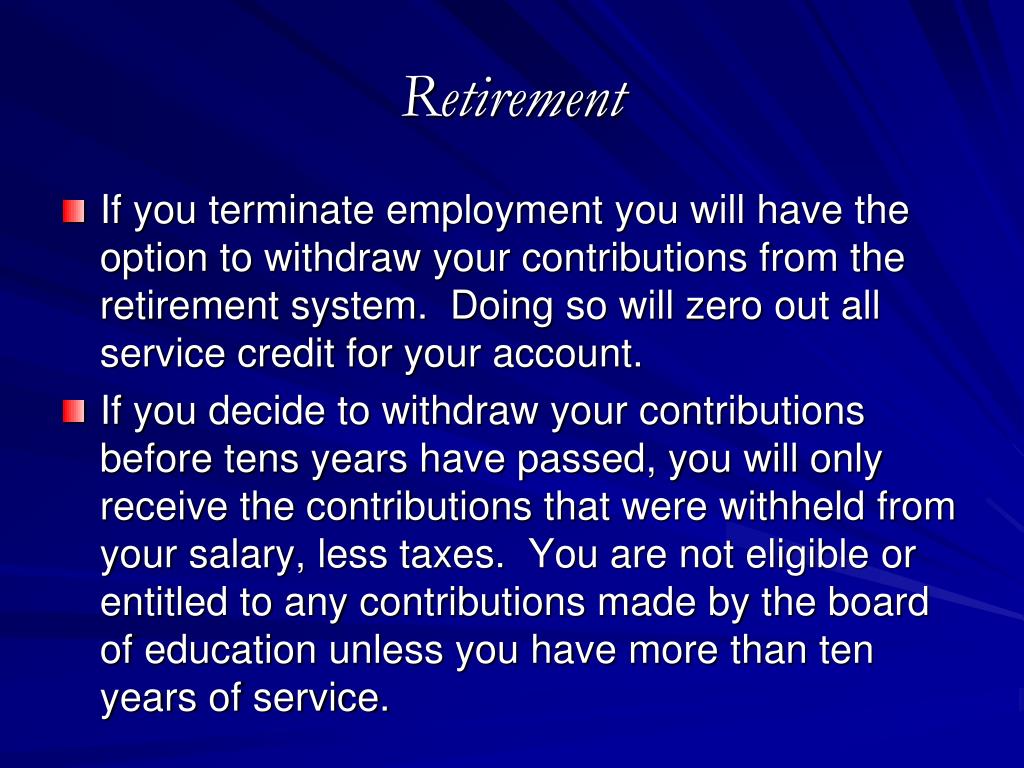 Retirement

If you terminate employment you will have the option to withdraw your contributions from the retirement system.  Doing so will zero out all service credit for your account.

If you decide to withdraw your contributions before tens years have passed, you will only receive the contributions that were withheld from your salary, less taxes.  You are not eligible or entitled to any contributions made by the board of education unless you have more than ten years of service.